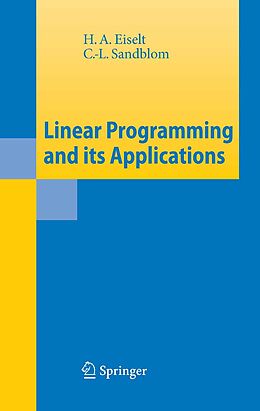 H. A. Eiselt
C.-L. Sandblom

Linear Programming and its Applications

Springer